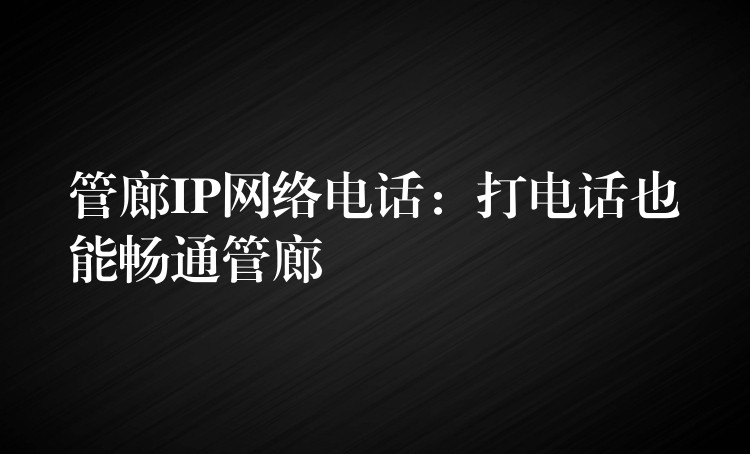 管廊IP网络电话：打电话也能畅通管廊